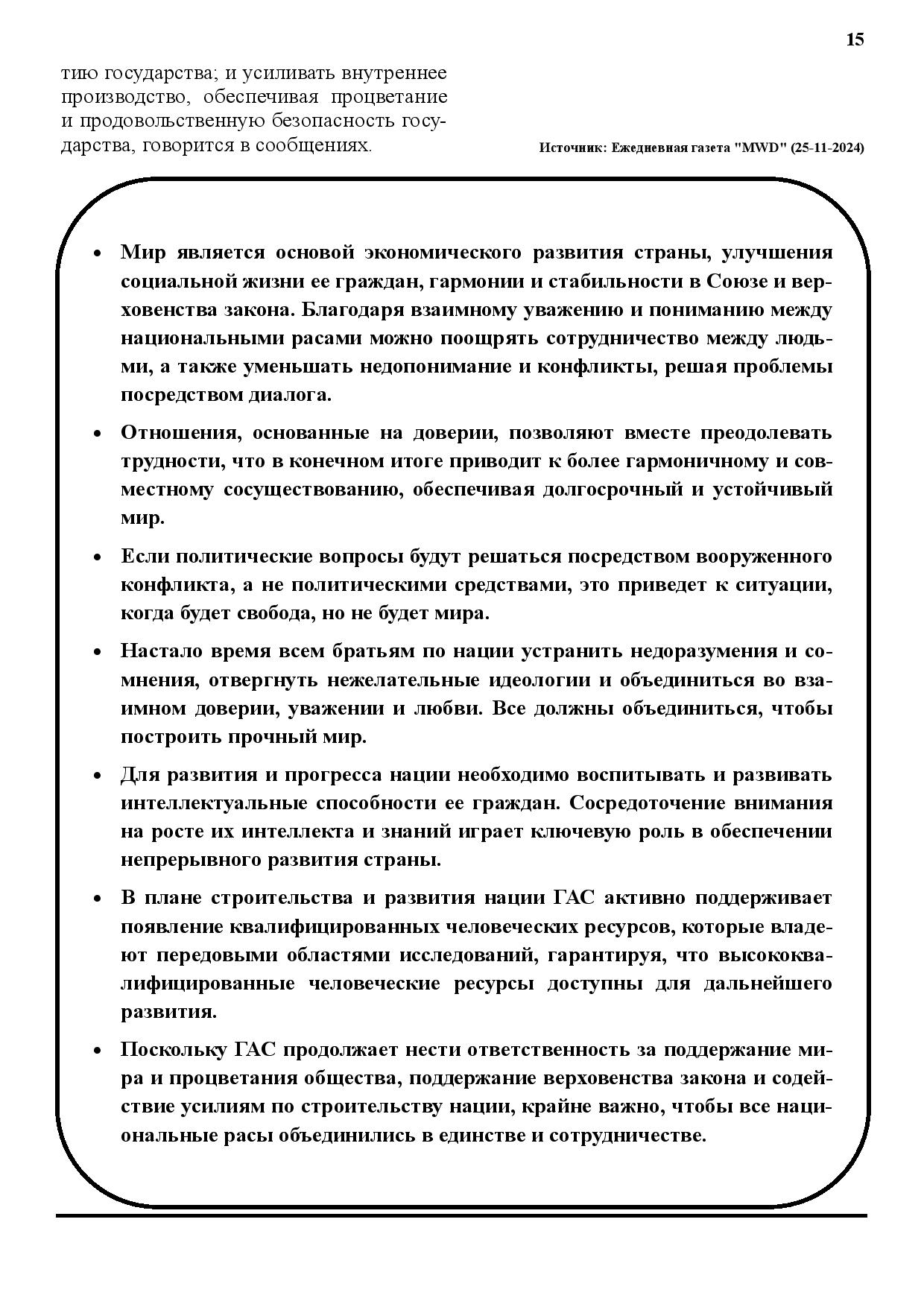 15

тию государства; и усиливать внутреннее производство, обеспечивая процветание и продовольственную безопасность государства, говорится в сообщениях.

Источник: Ежедневная газета "MWD" (25-11-2024)

• Мир является основой экономического развития страны, улучшения социальной жизни ее граждан, гармонии и стабильности в Союзе и верховенства закона. Благодаря взаимному уважению и пониманию между национальными расами можно поощрять сотрудничество между людьми, а также уменьшать недопонимание и конфликты, решая проблемы посредством диалога.

• Отношения, основанные на доверии, позволяют вместе преодолевать трудности, что в конечном итоге приводит к более гармоничному и совместному сосуществованию, обеспечивая долгосрочный и устойчивый мир.

• Если политические вопросы будут решаться посредством вооруженного конфликта, а не политическими средствами, это приведет к ситуации, когда будет свобода, но не будет мира.

• Настало время всем братьям по нации устранить недоразумения и сомнения, отвергнуть нежелательные идеологии и объединиться во взаимном доверии, уважении и любви. Все должны объединиться, чтобы построить прочный мир.

• Для развития и прогресса нации необходимо воспитывать и развивать интеллектуальные способности ее граждан. Сосредоточение внимания на росте их интеллекта и знаний играет ключевую роль в обеспечении непрерывного развития страны.

• В плане строительства и развития нации ГАС активно поддерживает появление квалифицированных человеческих ресурсов, которые владеют передовыми областями исследований, гарантируя, что высококвалифицированные человеческие ресурсы доступны для дальнейшего развития.

• Поскольку ГАС продолжает нести ответственность за поддержание мира и процветания общества, поддержание верховенства закона и содействие усилиям по строительству нации, крайне важно, чтобы все национальные расы объединились в единстве и сотрудничестве.